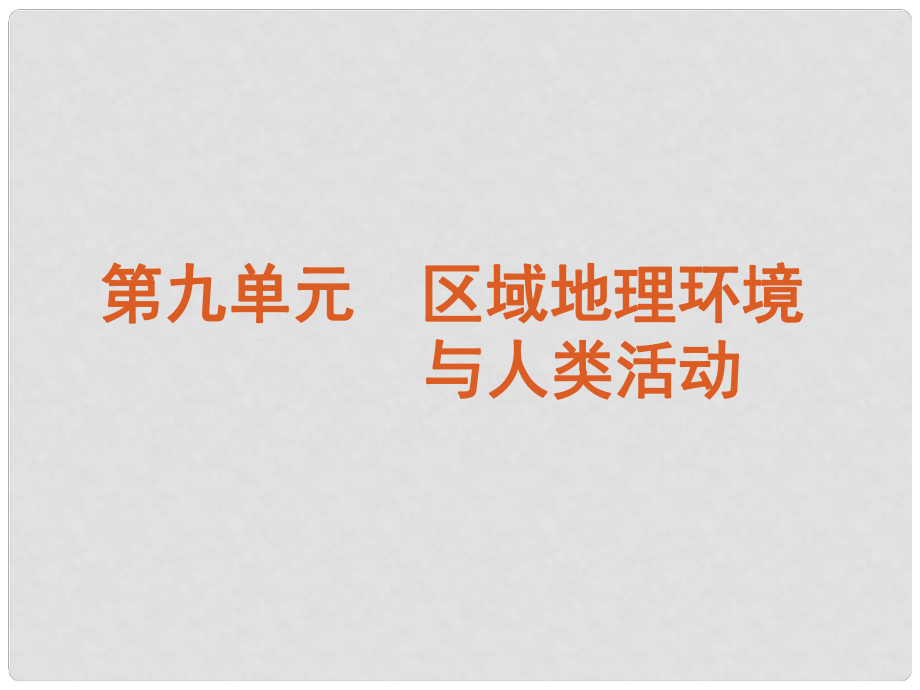 第九单元　区域地理环境与人类活动